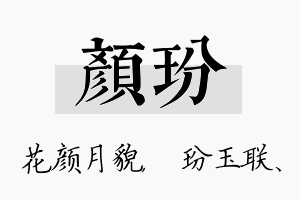 顏玢

花颜月貌，　玢玉联、